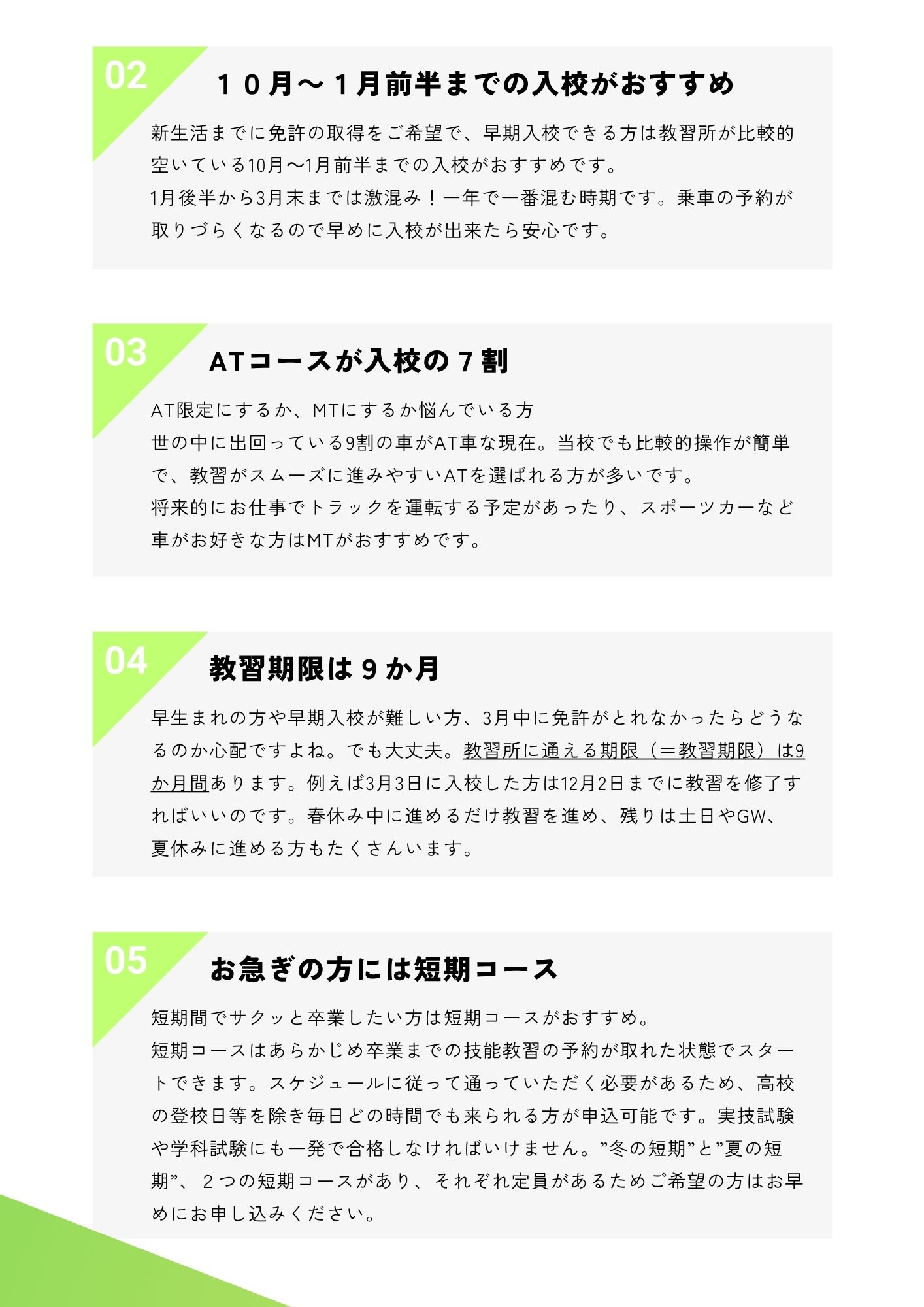 02

１０月～１月前半までの入校がおすすめ

新生活までに免許の取得をご希望で、早期入校できる方は教習所が比較的空いている10月～1月前半までの入校がおすすめです。
1月後半から3月末までは激混み！一年で一番混む時期です。乗車の予約が取りづらくなるので早めに入校が出来たら安心です。

03

ATコースが入校の７割

AT限定にするか、MTにするか悩んでいる方
世の中に出回っている9割の車がAT車な現在。当校でも比較的操作が簡単で、教習がスムーズに進みやすいATを選ばれる方が多いです。
将来的にお仕事でトラックを運転する予定があったり、スポーツカーなど車がお好きな方はMTがおすすめです。

04

教習期限は９か月

早生まれの方や早期入校が難しい方、3月中に免許がとれなかったらどうなるのか心配ですよね。でも大丈夫。教習所に通える期限（＝教習期限）は9か月間あります。例えば3月3日に入校した方は12月2日までに教習を修了すればいいのです。春休み中に進めるだけ教習を進め、残りは土日やGW、夏休みに進める方もたくさんいます。

05

お急ぎの方には短期コース

短期間でサクッと卒業したい方は短期コースがおすすめ。
短期コースはあらかじめ卒業までの技能教習の予約が取れた状態でスタートできます。スケジュールに従って通っていただく必要があるため、高校の登校日等を除き毎日どの時間でも来られる方が申込可能です。実技試験や学科試験にも一発で合格しなければいけません。”冬の短期”と”夏の短期”、２つの短期コースがあり、それぞれ定員があるためご希望の方はお早めにお申し込みください。